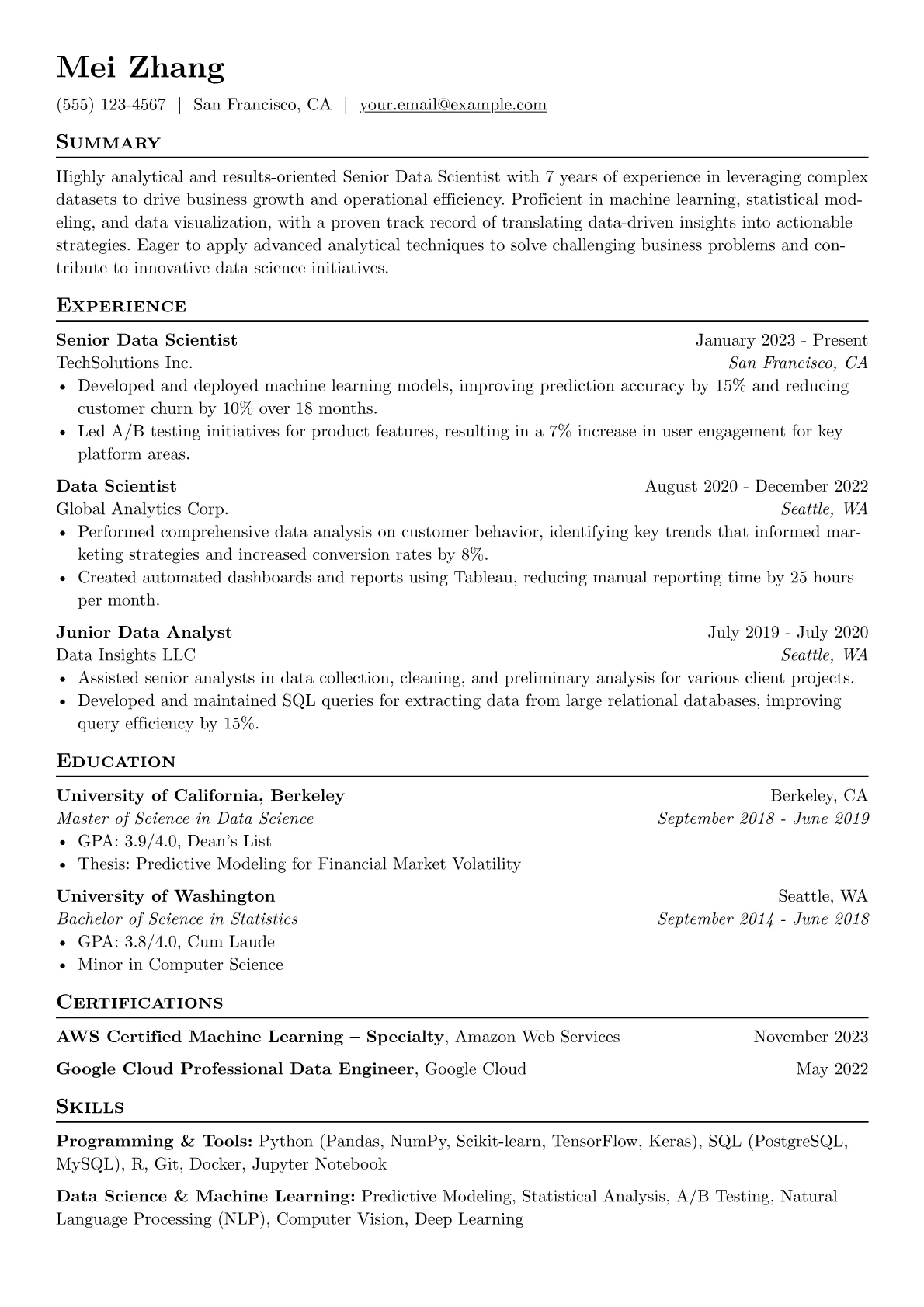 Mei Zhang

(555) 123-4567 | San Francisco, CA | your.email@example.com

Summary

Highly analytical and results-oriented Senior Data Scientist with 7 years of experience in leveraging complex datasets to drive business growth and operational efficiency. Proficient in machine learning, statistical modeling, and data visualization, with a proven track record of translating data-driven insights into actionable strategies. Eager to apply advanced analytical techniques to solve challenging business problems and contribute to innovative data science initiatives.

Experience

Senior Data Scientist
January 2023 - Present
TechSolutions Inc.
San Francisco, CA
• Developed and deployed machine learning models, improving prediction accuracy by 15% and reducing customer churn by 10% over 18 months.
• Led A/B testing initiatives for product features, resulting in a 7% increase in user engagement for key platform areas.

Data Scientist
August 2020 - December 2022
Global Analytics Corp.
Seattle, WA
• Performed comprehensive data analysis on customer behavior, identifying key trends that informed marketing strategies and increased conversion rates by 8%.
• Created automated dashboards and reports using Tableau, reducing manual reporting time by 25 hours per month.

Junior Data Analyst
July 2019 - July 2020
Data Insights LLC
Seattle, WA
• Assisted senior analysts in data collection, cleaning, and preliminary analysis for various client projects.
• Developed and maintained SQL queries for extracting data from large relational databases, improving query efficiency by 15%.

Education

University of California, Berkeley
Berkeley, CA
Master of Science in Data Science
September 2018 - June 2019
• GPA: 3.9/4.0, Dean's List
• Thesis: Predictive Modeling for Financial Market Volatility

University of Washington
Seattle, WA
Bachelor of Science in Statistics
September 2014 - June 2018
• GPA: 3.8/4.0, Cum Laude
• Minor in Computer Science

Certifications

AWS Certified Machine Learning – Specialty, Amazon Web Services
November 2023

Google Cloud Professional Data Engineer, Google Cloud
May 2022

Skills

Programming & Tools: Python (Pandas, NumPy, Scikit-learn, TensorFlow, Keras), SQL (PostgreSQL, MySQL), R, Git, Docker, Jupyter Notebook

Data Science & Machine Learning: Predictive Modeling, Statistical Analysis, A/B Testing, Natural Language Processing (NLP), Computer Vision, Deep Learning